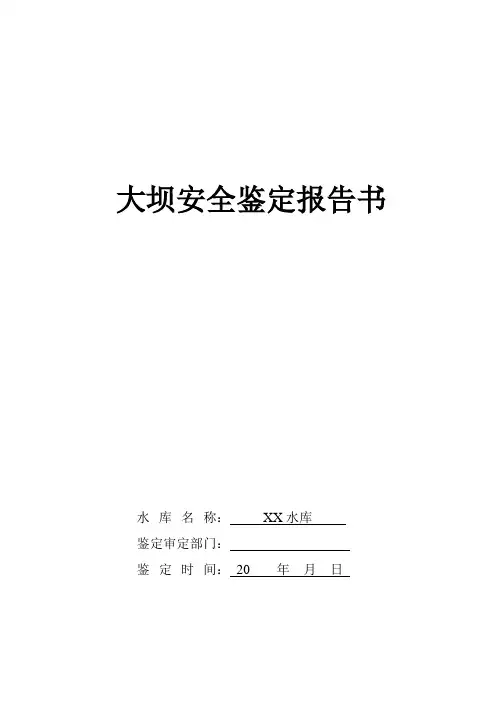 大坝安全鉴定报告书

水库名称：XX水库

鉴定审定部门：____

鉴定时间：20 年 月 日